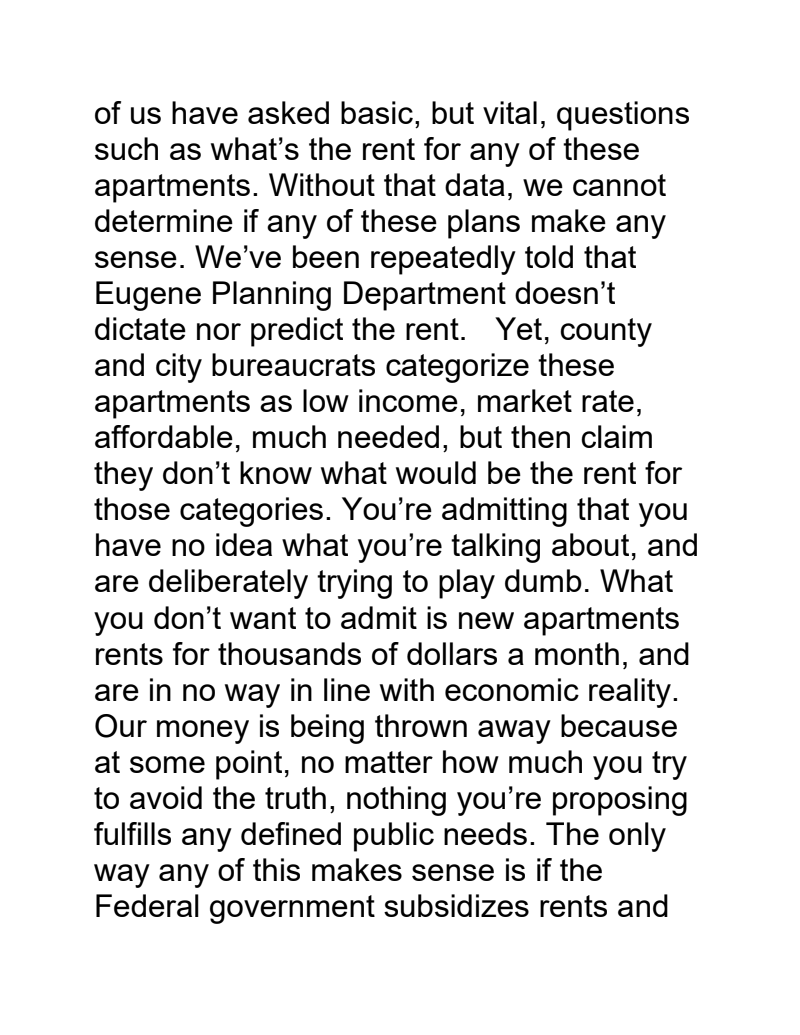 of us have asked basic, but vital, questions such as what's the rent for any of these apartments. Without that data, we cannot determine if any of these plans make any sense. We've been repeatedly told that Eugene Planning Department doesn't dictate nor predict the rent. Yet, county and city bureaucrats categorize these apartments as low income, market rate, affordable, much needed, but then claim they don't know what would be the rent for those categories. You're admitting that you have no idea what you're talking about, and are deliberately trying to play dumb. What you don't want to admit is new apartments rents for thousands of dollars a month, and are in no way in line with economic reality. Our money is being thrown away because at some point, no matter how much you try to avoid the truth, nothing you're proposing fulfills any defined public needs. The only way any of this makes sense is if the Federal government subsidizes rents and